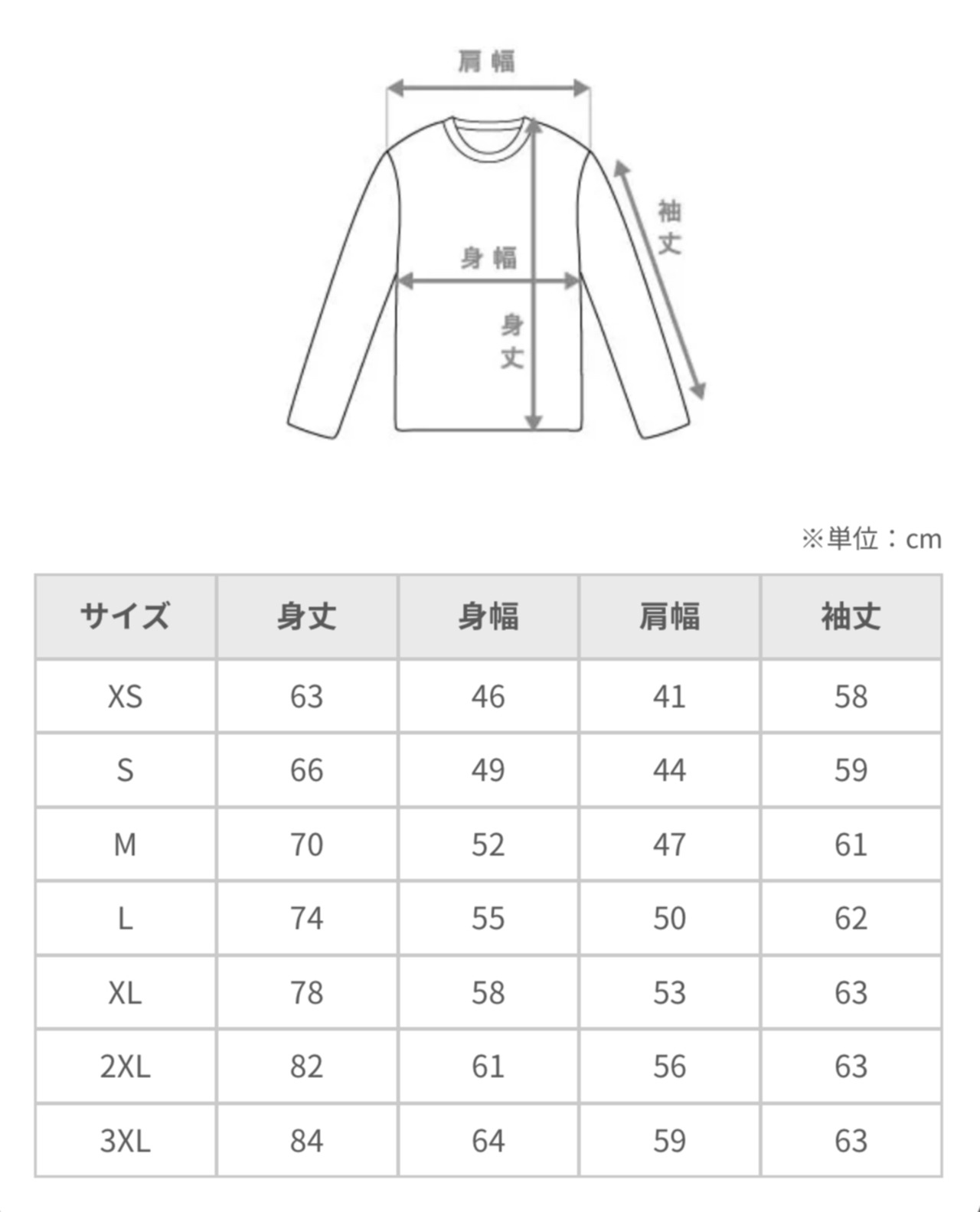 肩幅

袖丈

身幅

身丈

※単位：cm

| サイズ | 身丈 | 身幅 | 肩幅 | 袖丈 |
|---|---|---|---|---|
| XS | 63 | 46 | 41 | 58 |
| S | 66 | 49 | 44 | 59 |
| M | 70 | 52 | 47 | 61 |
| L | 74 | 55 | 50 | 62 |
| XL | 78 | 58 | 53 | 63 |
| 2XL | 82 | 61 | 56 | 63 |
| 3XL | 84 | 64 | 59 | 63 |